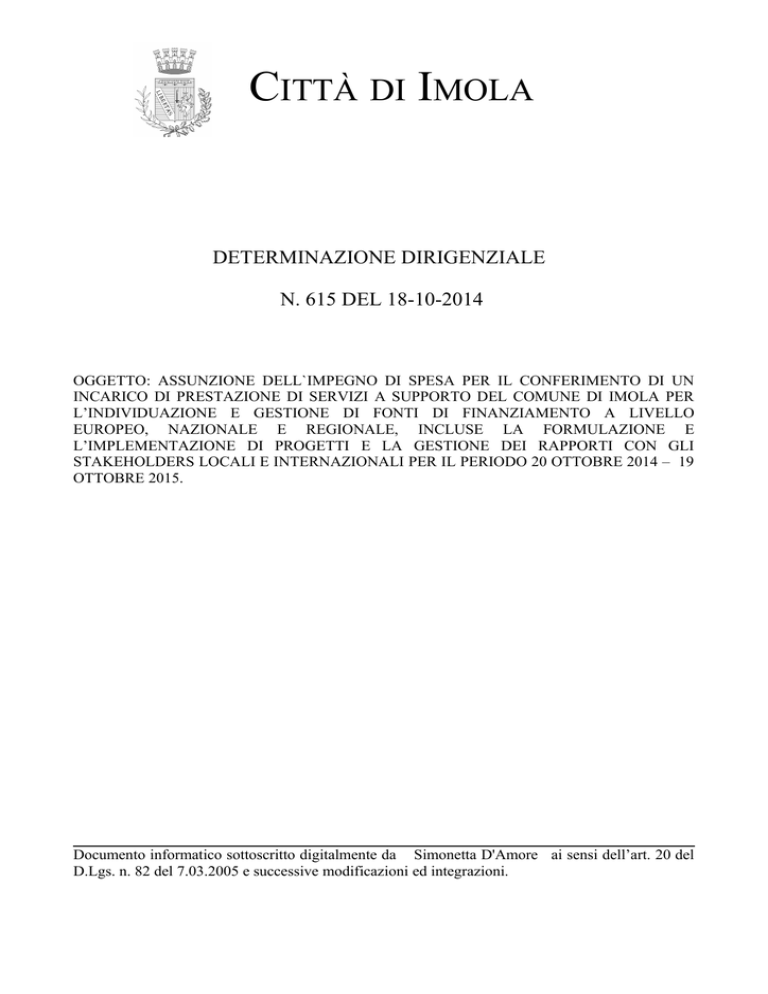 CITTÀ DI IMOLA

DETERMINAZIONE DIRIGENZIALE

N. 615 DEL 18-10-2014

OGGETTO: ASSUNZIONE DELL`IMPEGNO DI SPESA PER IL CONFERIMENTO DI UN INCARICO DI PRESTAZIONE DI SERVIZI A SUPPORTO DEL COMUNE DI IMOLA PER L'INDIVIDUAZIONE E GESTIONE DI FONTI DI FINANZIAMENTO A LIVELLO EUROPEO, NAZIONALE E REGIONALE, INCLUSE LA FORMULAZIONE E L'IMPLEMENTAZIONE DI PROGETTI E LA GESTIONE DEI RAPPORTI CON GLI STAKEHOLDERS LOCALI E INTERNAZIONALI PER IL PERIODO 20 OTTOBRE 2014 – 19 OTTOBRE 2015.

Documento informatico sottoscritto digitalmente da Simonetta D'Amore ai sensi dell'art. 20 del D.Lgs. n. 82 del 7.03.2005 e successive modificazioni ed integrazioni.